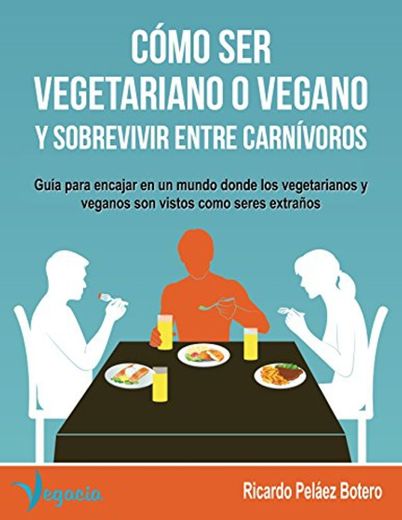 CÓMO SER
VEGETARIANO O VEGANO
Y SOBREVIVIR ENTRE CARNÍVOROS

Guía para encajar en un mundo donde los vegetarianos y veganos son vistos como seres extraños

Vegacia

Ricardo Peláez Botero